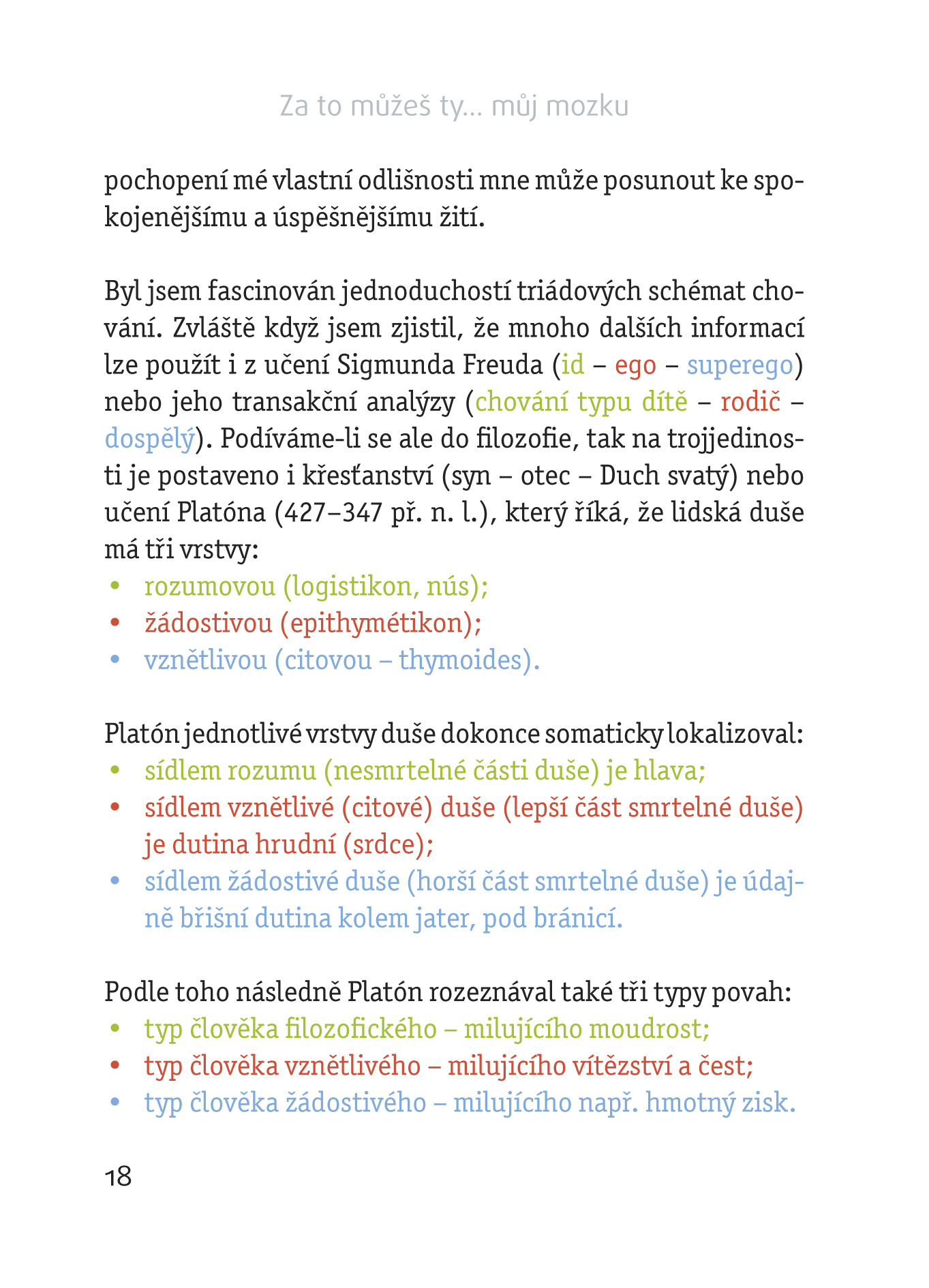 Za to můžeš ty... můj mozku

pochopení mé vlastní odlišnosti mne může posunout ke spokojenějšímu a úspěšnějšímu žití.

Byl jsem fascinován jednoduchostí triádových schémat chování. Zvláště když jsem zjistil, že mnoho dalších informací lze použít i z učení Sigmunda Freuda (id – ego – superego) nebo jeho transakční analýzy (chování typu dítě – rodič – dospělý). Podíváme-li se ale do filozofie, tak na trojjedinosti je postaveno i křesťanství (syn – otec – Duch svatý) nebo učení Platóna (427–347 př. n. l.), který říká, že lidská duše má tři vrstvy:
• rozumovou (logistikon, nús);
• žádostivou (epithymétikon);
• vznětlivou (citovou – thymoides).

Platón jednotlivé vrstvy duše dokonce somaticky lokalizoval:
• sídlem rozumu (nesmrtelné části duše) je hlava;
• sídlem vznětlivé (citové) duše (lepší část smrtelné duše) je dutina hrudní (srdce);
• sídlem žádostivé duše (horší část smrtelné duše) je údajně břišní dutina kolem jater, pod bránicí.

Podle toho následně Platón rozeznával také tři typy povah:
• typ člověka filozofického – milujícího moudrost;
• typ člověka vznětlivého – milujícího vítězství a čest;
• typ člověka žádostivého – milujícího např. hmotný zisk.

18